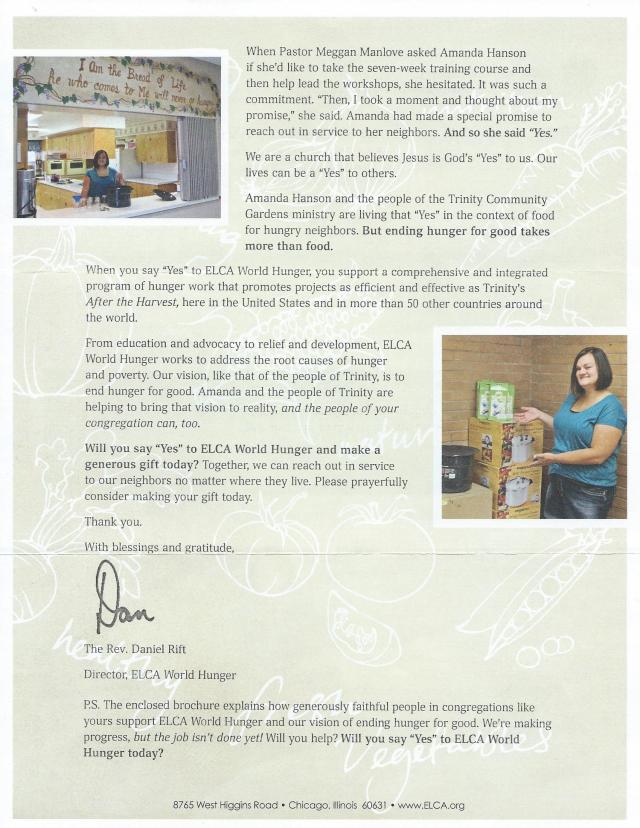 I Am the Bread of Life
He who comes to Me will never go hungry

When Pastor Meggan Manlove asked Amanda Hanson if she'd like to take the seven-week training course and then help lead the workshops, she hesitated. It was such a commitment. "Then, I took a moment and thought about my promise," she said. Amanda had made a special promise to reach out in service to her neighbors. And so she said "Yes."

We are a church that believes Jesus is God's "Yes" to us. Our lives can be a "Yes" to others.

Amanda Hanson and the people of the Trinity Community Gardens ministry are living that "Yes" in the context of food for hungry neighbors. But ending hunger for good takes more than food.

When you say "Yes" to ELCA World Hunger, you support a comprehensive and integrated program of hunger work that promotes projects as efficient and effective as Trinity's After the Harvest, here in the United States and in more than 50 other countries around the world.

From education and advocacy to relief and development, ELCA World Hunger works to address the root causes of hunger and poverty. Our vision, like that of the people of Trinity, is to end hunger for good. Amanda and the people of Trinity are helping to bring that vision to reality, and the people of your congregation can, too.

Will you say "Yes" to ELCA World Hunger and make a generous gift today? Together, we can reach out in service to our neighbors no matter where they live. Please prayerfully consider making your gift today.

Thank you.

With blessings and gratitude,

Dan

The Rev. Daniel Rift

Director, ELCA World Hunger

P.S. The enclosed brochure explains how generously faithful people in congregations like yours support ELCA World Hunger and our vision of ending hunger for good. We're making progress, but the job isn't done yet! Will you help? Will you say "Yes" to ELCA World Hunger today?

8765 West Higgins Road • Chicago, Illinois 60631 • www.ELCA.org